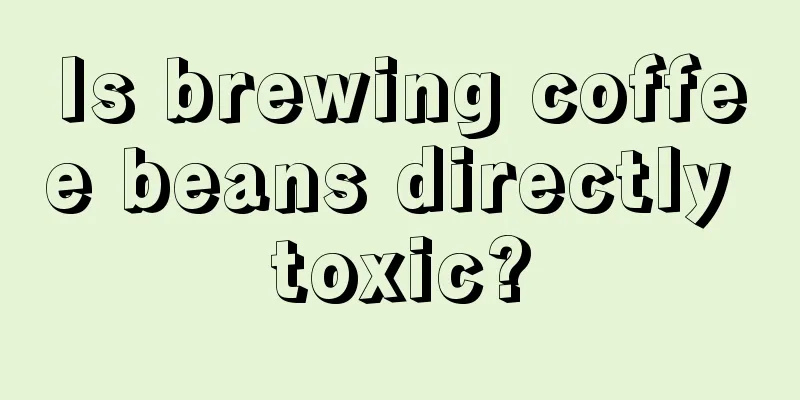 Is brewing coffee beans directly toxic?